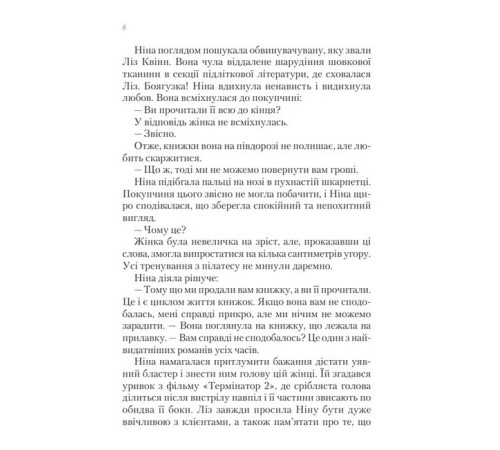 8

Ніна поглядом пошукала обвинувачувану, яку звали Ліз Квінн. Вона чула віддалене шарудіння шовкової тканини в секції підліткової літератури, де сховалася Ліз. Боягузка! Ніна вдихнула ненависть і видихнула любов. Вона всміхнулася до покупчині:

— Ви прочитали її всю до кінця?

У відповідь жінка не всміхнулась.

— Звісно.

Отже, книжки вона на півдорозі не полишає, але любить скаржитися.

— Що ж, тоді ми не можемо повернути вам гроші.

Ніна підібгала пальці на нозі в пухнастій шкарпетці. Покупчиня цього звісно не могла побачити, і Ніна щиро сподівалася, що зберегла спокійний та непохитний вигляд.

— Чому це?

Жінка була невеличка на зріст, але, проказавши ці слова, змогла випростатися на кілька сантиметрів угору. Усі тренування з пілатесу не минули даремно.

Ніна діяла рішуче:

— Тому що ми продали вам книжку, а ви її прочитали. Це і є циклом життя книжок. Якщо вона вам не сподобалась, мені справді прикро, але ми нічим не можемо зарадити. — Вона поглянула на книжку, що лежала на прилавку. — Вам справді не сподобалось? Це один з найвидатніших романів усіх часів.

Ніна намагалася притлумити бажання дістати уявний бластер і знести ним голову цій жінці. Їй згадався уривок з фільму «Термінатор 2», де срібляста голова ділиться після вистрілу навпіл і її частини звисають по обидва її боки. Ліз завжди просила Ніну бути дуже ввічливою з клієнтами, а також пам'ятати про те, що